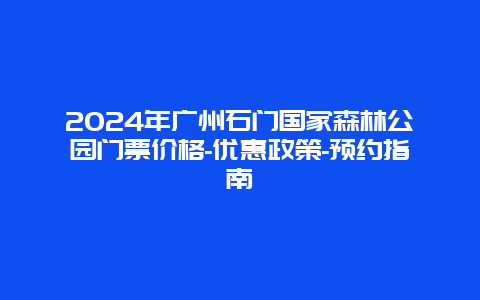 2024年广州石门国家森林公园门票价格-优惠政策-预约指南